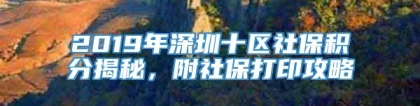 2019年深圳十区社保积分揭秘，附社保打印攻略